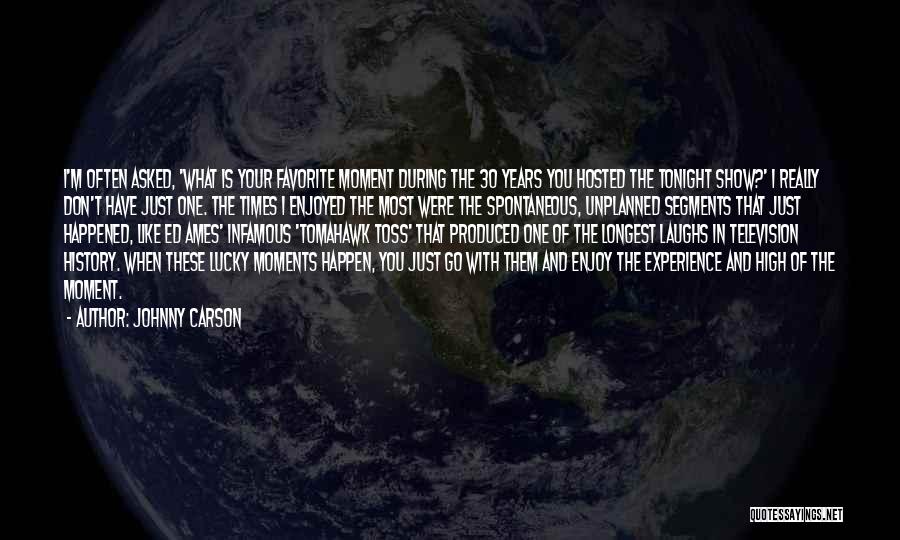 I'M OFTEN ASKED, 'WHAT IS YOUR FAVORITE MOMENT DURING THE 30 YEARS YOU HOSTED THE TONIGHT SHOW?' I REALLY DON'T HAVE JUST ONE. THE TIMES I ENJOYED THE MOST WERE THE SPONTANEOUS, UNPLANNED SEGMENTS THAT JUST HAPPENED, LIKE ED AMES' INFAMOUS 'TOMAHAWK TOSS' THAT PRODUCED ONE OF THE LONGEST LAUGHS IN TELEVISION HISTORY. WHEN THESE LUCKY MOMENTS HAPPEN, YOU JUST GO WITH THEM AND ENJOY THE EXPERIENCE AND HIGH OF THE MOMENT.

- AUTHOR: JOHNNY CARSON

QUOTESSAYINGS.NET